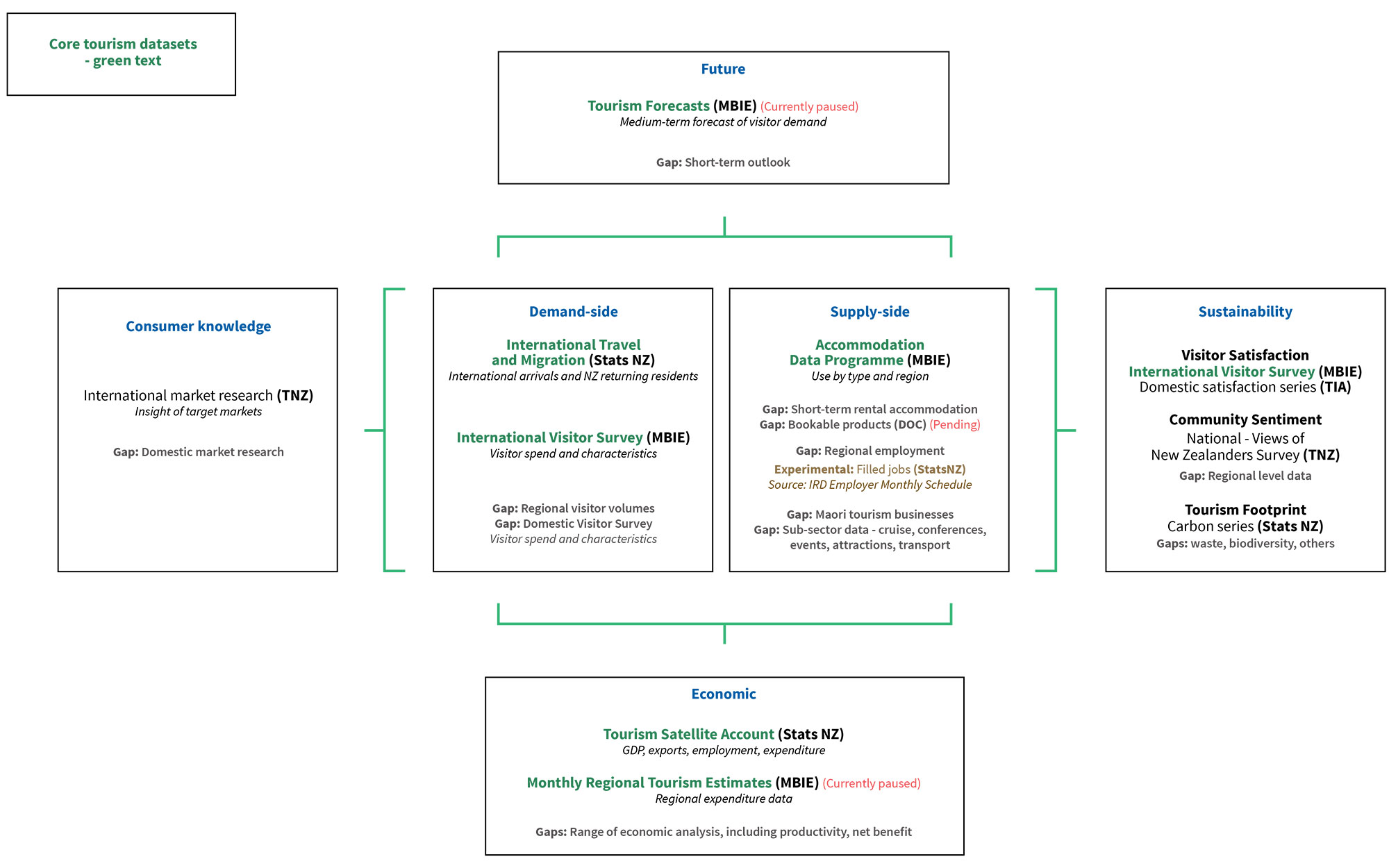 Core tourism datasets
- green text

Future

Tourism Forecasts (MBIE) (Currently paused)
Medium-term forecast of visitor demand

Gap: Short-term outlook

Consumer knowledge

International market research (TNZ)
Insight of target markets

Gap: Domestic market research

Demand-side

International Travel and Migration (Stats NZ)
International arrivals and NZ returning residents

International Visitor Survey (MBIE)
Visitor spend and characteristics

Gap: Regional visitor volumes
Gap: Domestic Visitor Survey
Visitor spend and characteristics

Supply-side

Accommodation Data Programme (MBIE)
Use by type and region

Gap: Short-term rental accommodation
Gap: Bookable products (DOC) (Pending)

Gap: Regional employment
Experimental: Filled jobs (StatsNZ)
Source: IRD Employer Monthly Schedule

Gap: Maori tourism businesses
Gap: Sub-sector data - cruise, conferences, events, attractions, transport

Sustainability

Visitor Satisfaction
International Visitor Survey (MBIE)
Domestic satisfaction series (TIA)

Community Sentiment
National - Views of New Zealanders Survey (TNZ)
Gap: Regional level data

Tourism Footprint
Carbon series (Stats NZ)
Gaps: waste, biodiversity, others

Economic

Tourism Satellite Account (Stats NZ)
GDP, exports, employment, expenditure

Monthly Regional Tourism Estimates (MBIE) (Currently paused)
Regional expenditure data

Gaps: Range of economic analysis, including productivity, net benefit